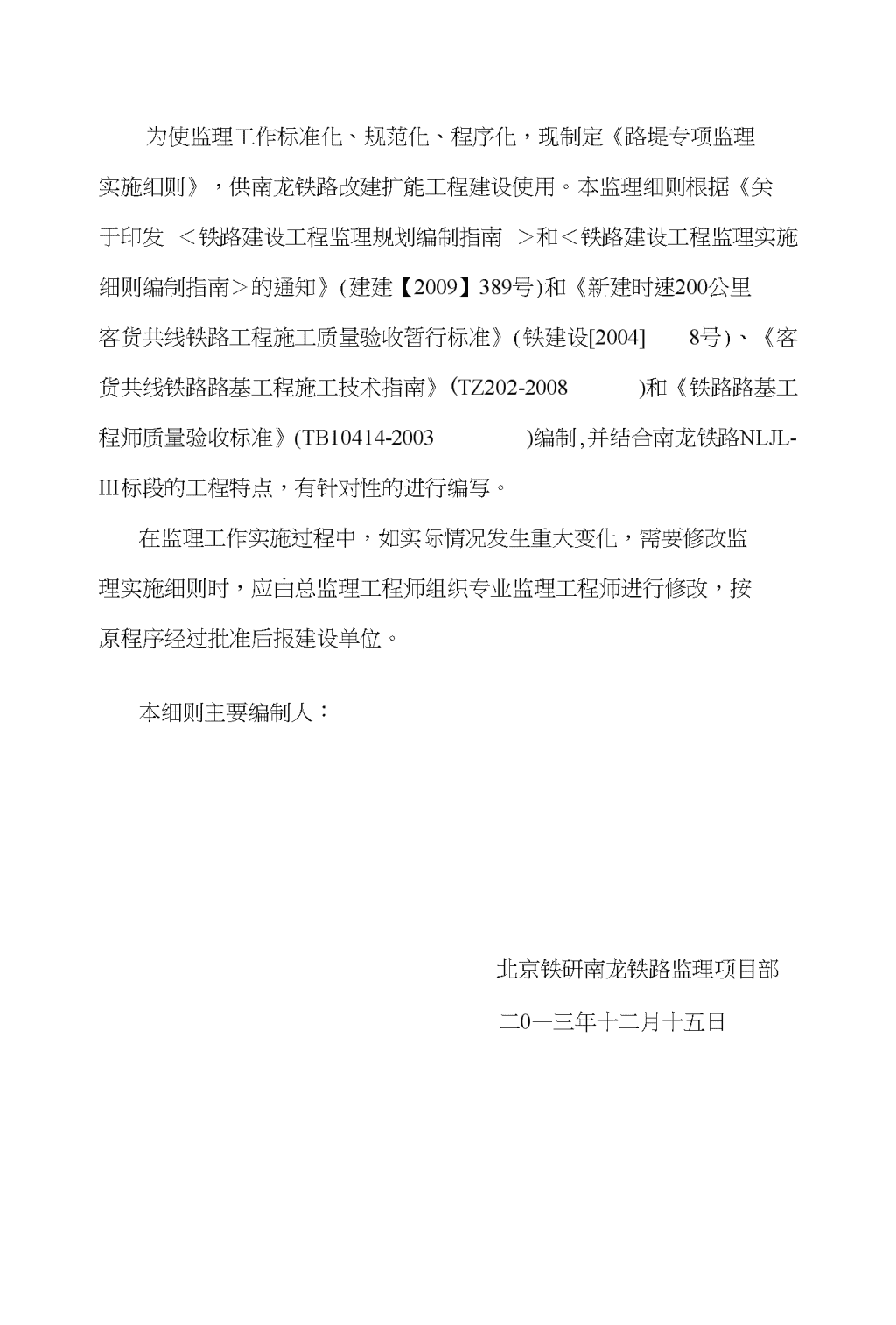 为使监理工作标准化、规范化、程序化，现制定《路堤专项监理实施细则》，供南龙铁路改建扩能工程建设使用。本监理细则根据《关于印发 ＜铁路建设工程监理规划编制指南 ＞和＜铁路建设工程监理实施细则编制指南＞的通知》(建建【2009】389号)和《新建时速200公里客货共线铁路工程施工质量验收暂行标准》(铁建设[2004] 8号)、《客货共线铁路路基工程施工技术指南》(TZ202-2008 )和《铁路路基工程师质量验收标准》(TB10414-2003 )编制,并结合南龙铁路NLJL-III标段的工程特点，有针对性的进行编写。

在监理工作实施过程中，如实际情况发生重大变化，需要修改监理实施细则时，应由总监理工程师组织专业监理工程师进行修改，按原程序经过批准后报建设单位。

本细则主要编制人：

北京铁研南龙铁路监理项目部

二0一三年十二月十五日